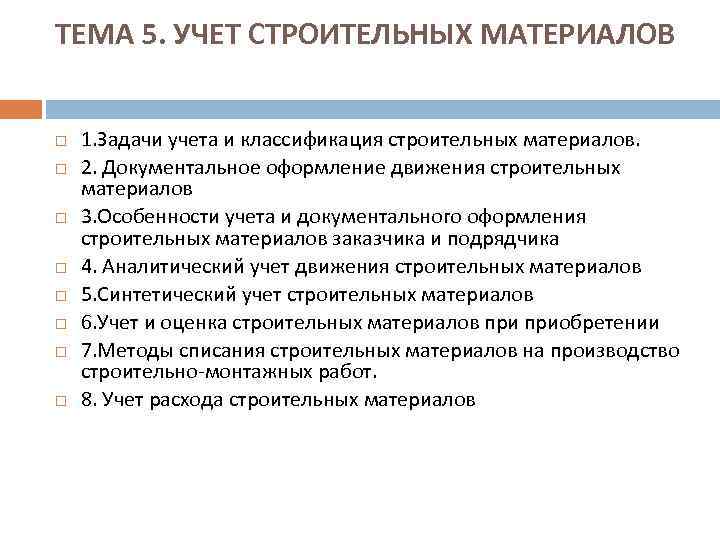 ТЕМА 5. УЧЕТ СТРОИТЕЛЬНЫХ МАТЕРИАЛОВ

1.Задачи учета и классификация строительных материалов.

2. Документальное оформление движения строительных материалов

3.Особенности учета и документального оформления строительных материалов заказчика и подрядчика

4. Аналитический учет движения строительных материалов

5.Синтетический учет строительных материалов

6.Учет и оценка строительных материалов при приобретении

7.Методы списания строительных материалов на производство строительно-монтажных работ.

8. Учет расхода строительных материалов